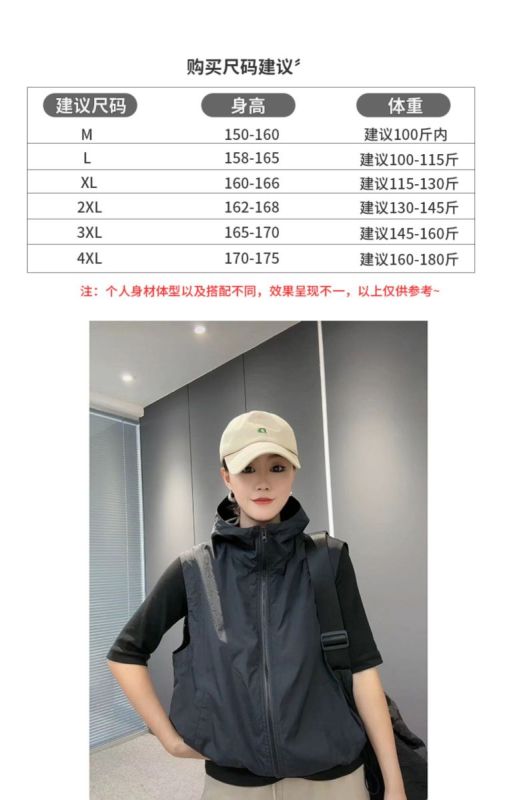 购买尺码建议

| 建议尺码 | 身高 | 体重 |
|---|---|---|
| M | 150-160 | 建议100斤内 |
| L | 158-165 | 建议100-115斤 |
| XL | 160-166 | 建议115-130斤 |
| 2XL | 162-168 | 建议130-145斤 |
| 3XL | 165-170 | 建议145-160斤 |
| 4XL | 170-175 | 建议160-180斤 |

注：个人身材体型以及搭配不同，效果呈现不一，以上仅供参考~